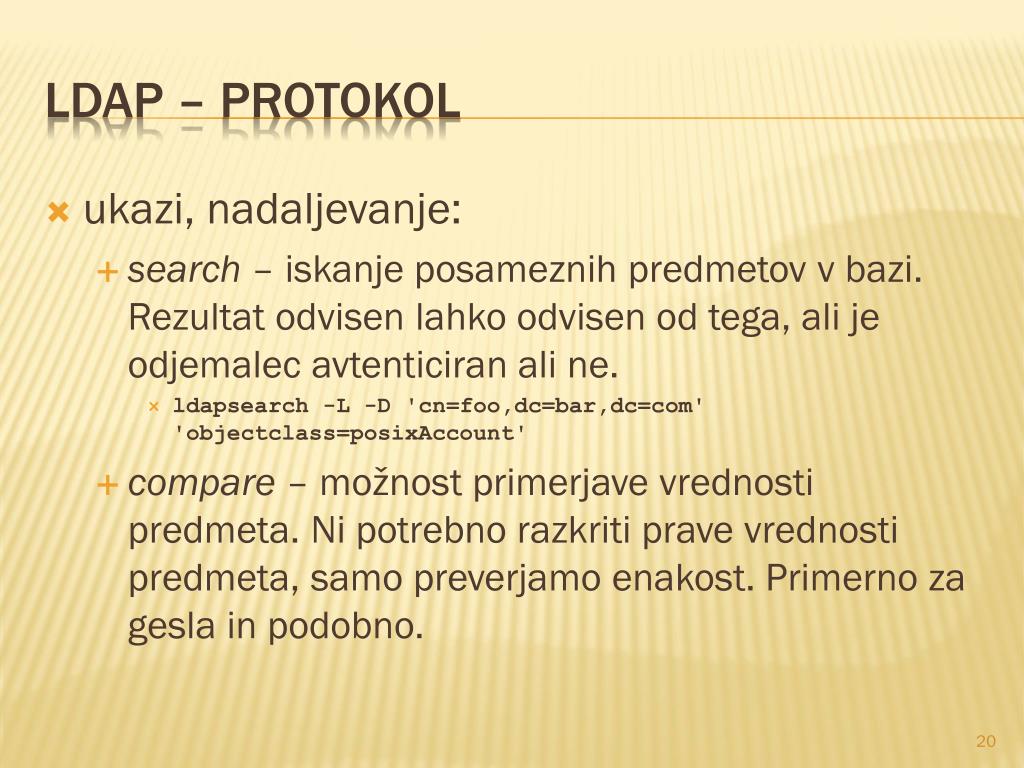 LDAP – PROTOKOL

ukazi, nadaljevanje:

search – iskanje posameznih predmetov v bazi. Rezultat odvisen lahko odvisen od tega, ali je odjemalec avtenticiran ali ne.

ldapsearch -L -D 'cn=foo,dc=bar,dc=com' 'objectclass=posixAccount'

compare – možnost primerjave vrednosti predmeta. Ni potrebno razkriti prave vrednosti predmeta, samo preverjamo enakost. Primerno za gesla in podobno.

20